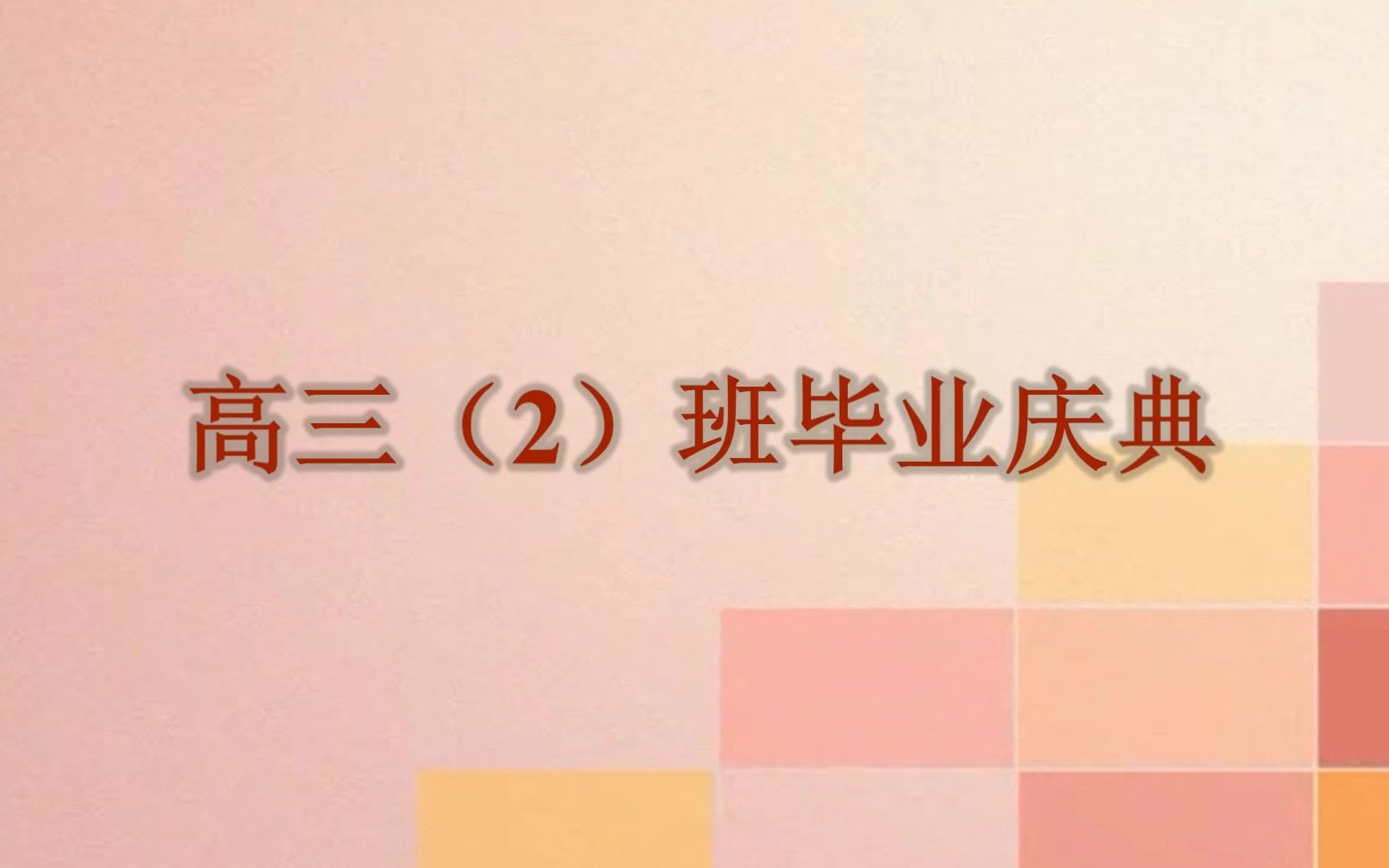 高三（2）班毕业庆典